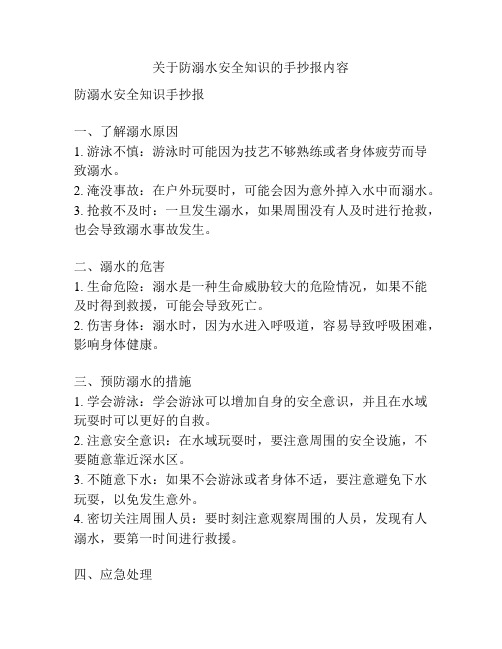 关于防溺水安全知识的手抄报内容

防溺水安全知识手抄报

一、了解溺水原因
1. 游泳不慎：游泳时可能因为技艺不够熟练或者身体疲劳而导致溺水。
2. 淹没事故：在户外玩耍时，可能会因为意外掉入水中而溺水。
3. 抢救不及时：一旦发生溺水，如果周围没有人及时进行抢救，也会导致溺水事故发生。

二、溺水的危害
1. 生命危险：溺水是一种生命威胁较大的危险情况，如果不能及时得到救援，可能会导致死亡。
2. 伤害身体：溺水时，因为水进入呼吸道，容易导致呼吸困难，影响身体健康。

三、预防溺水的措施
1. 学会游泳：学会游泳可以增加自身的安全意识，并且在水域玩耍时可以更好的自救。
2. 注意安全意识：在水域玩耍时，要注意周围的安全设施，不要随意靠近深水区。
3. 不随意下水：如果不会游泳或者身体不适，要注意避免下水玩耍，以免发生意外。
4. 密切关注周围人员：要时刻注意观察周围的人员，发现有人溺水，要第一时间进行救援。

四、应急处理